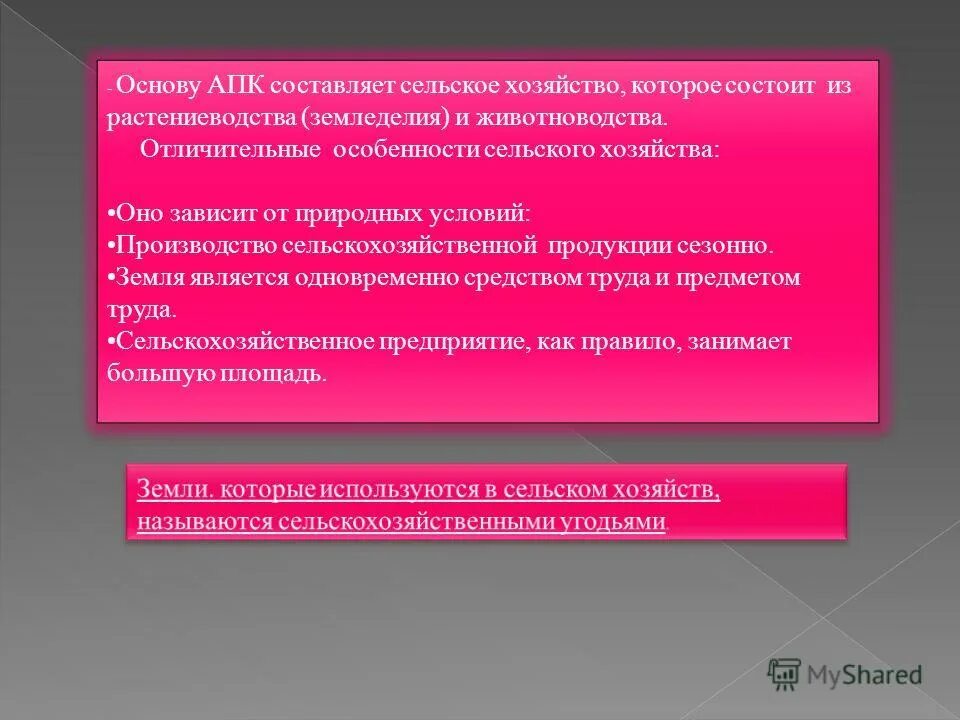 - Основу АПК составляет сельское хозяйство, которое состоит из растениеводства (земледелия) и животноводства.

Отличительные особенности сельского хозяйства:

•Оно зависит от природных условий:
•Производство сельскохозяйственной продукции сезонно.
•Земля является одновременно средством труда и предметом труда.
•Сельскохозяйственное предприятие, как правило, занимает большую площадь.

Земли. которые используются в сельском хозяйств, называются сельскохозяйственными угодьями.

MyShared